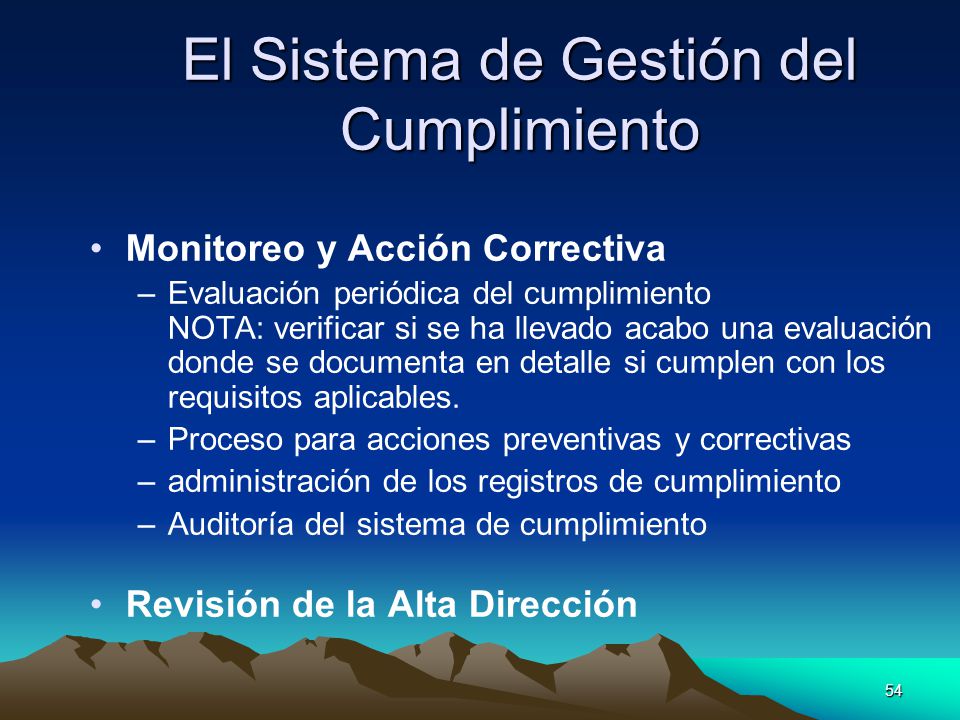 El Sistema de Gestión del Cumplimiento

• Monitoreo y Acción Correctiva
– Evaluación periódica del cumplimiento
NOTA: verificar si se ha llevado acabo una evaluación donde se documenta en detalle si cumplen con los requisitos aplicables.
– Proceso para acciones preventivas y correctivas
– administración de los registros de cumplimiento
– Auditoría del sistema de cumplimiento

• Revisión de la Alta Dirección

54